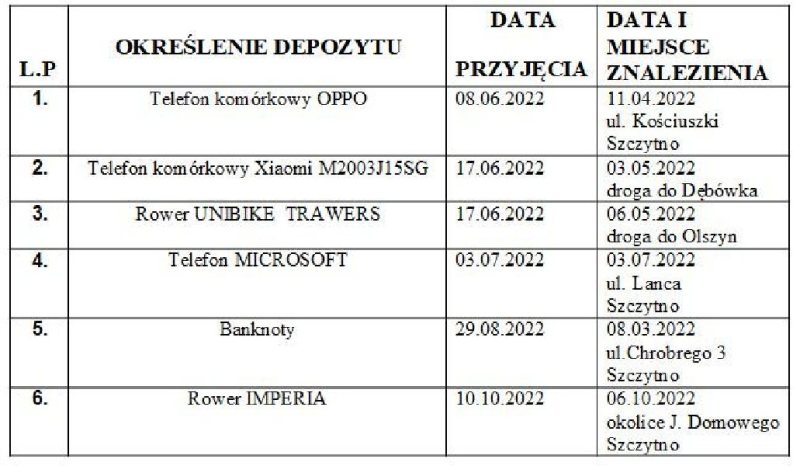 | L.P | OKREŚLENIE DEPOZYTU | DATA PRZYJĘCIA | DATA I MIEJSCE ZNALEZIENIA |
|---|---|---|---|
| 1. | Telefon komórkowy OPPO | 08.06.2022 | 11.04.2022 ul. Kościuszki Szczytno |
| 2. | Telefon komórkowy Xiaomi M2003J15SG | 17.06.2022 | 03.05.2022 droga do Dębówka |
| 3. | Rower UNIBIKE TRAWERS | 17.06.2022 | 06.05.2022 droga do Olszyn |
| 4. | Telefon MICROSOFT | 03.07.2022 | 03.07.2022 ul. Lanca Szczytno |
| 5. | Banknoty | 29.08.2022 | 08.03.2022 ul.Chrobrego 3 Szczytno |
| 6. | Rower IMPERIA | 10.10.2022 | 06.10.2022 okolice J. Domowego Szczytno |